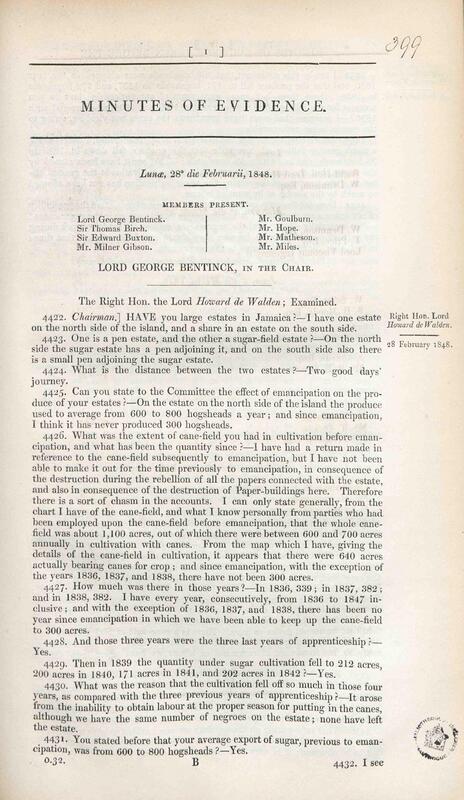 [ 1 ]

399

MINUTES OF EVIDENCE.

Lunæ, 28° die Februarii, 1848.

MEMBERS PRESENT.

Lord George Bentinck.
Sir Thomas Birch.
Sir Edward Buxton.
Mr. Milner Gibson.

Mr. Goulburn.
Mr. Hope.
Mr. Matheson.
Mr. Miles.

LORD GEORGE BENTINCK, IN THE CHAIR.

The Right Hon. the Lord Howard de Walden; Examined.

Right Hon. Lord Howard de Walden.

28 February 1848.

4422. Chairman.] HAVE you large estates in Jamaica?—I have one estate on the north side of the island, and a share in an estate on the south side.

4423. One is a pen estate, and the other a sugar-field estate?—On the north side the sugar estate has a pen adjoining it, and on the south side also there is a small pen adjoining the sugar estate.

4424. What is the distance between the two estates?—Two good days' journey.

4425. Can you state to the Committee the effect of emancipation on the produce of your estates?—On the estate on the north side of the island the produce used to average from 600 to 800 hogsheads a year; and since emancipation, I think it has never produced 300 hogsheads.

4426. What was the extent of cane-field you had in cultivation before emancipation, and what has been the quantity since?—I have had a return made in reference to the cane-field subsequently to emancipation, but I have not been able to make it out for the time previously to emancipation, in consequence of the destruction during the rebellion of all the papers connected with the estate, and also in consequence of the destruction of Paper-buildings here. Therefore there is a sort of chasm in the accounts. I can only state generally, from the chart I have of the cane-field, and what I know personally from parties who had been employed upon the cane-field before emancipation, that the whole cane-field was about 1,100 acres, out of which there were between 600 and 700 acres annually in cultivation with canes. From the map which I have, giving the details of the cane-field in cultivation, it appears that there were 640 acres actually bearing canes for crop; and since emancipation, with the exception of the years 1836, 1837, and 1838, there have not been 300 acres.

4427. How much was there in those years?—In 1836, 339; in 1837, 382; and in 1838, 382. I have every year, consecutively, from 1836 to 1847 inclusive; and with the exception of 1836, 1837, and 1838, there has been no year since emancipation in which we have been able to keep up the cane-field to 300 acres.

4428. And those three years were the three last years of apprenticeship?—Yes.

4429. Then in 1839 the quantity under sugar cultivation fell to 212 acres, 200 acres in 1840, 171 acres in 1841, and 202 acres in 1842?—Yes.

4430. What was the reason that the cultivation fell off so much in those four years, as compared with the three previous years of apprenticeship?—It arose from the inability to obtain labour at the proper season for putting in the canes, although we have the same number of negroes on the estate; none have left the estate.

4431. You stated before that your average export of sugar, previous to emancipation, was from 600 to 800 hogsheads?—Yes.

0.32.	B	4432. I see